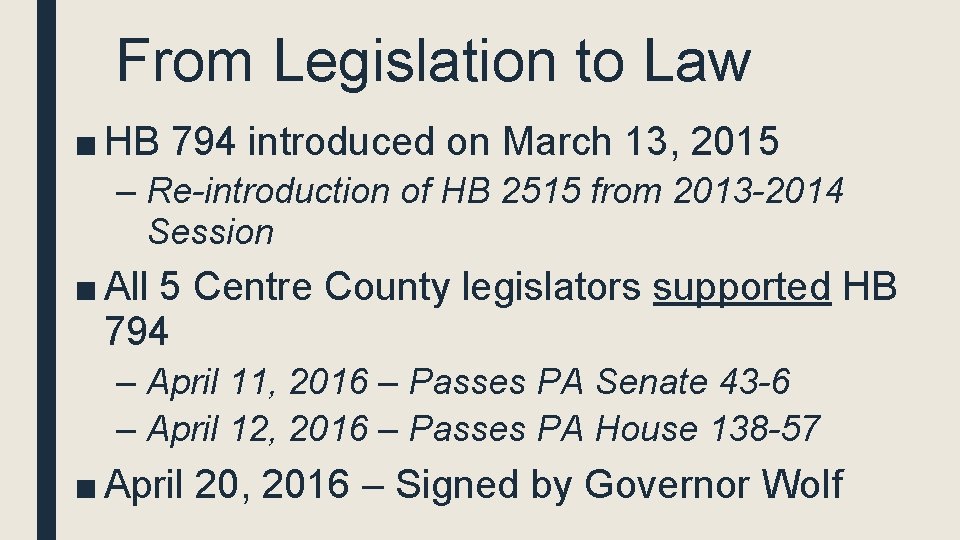 From Legislation to Law

■ HB 794 introduced on March 13, 2015

– Re-introduction of HB 2515 from 2013-2014 Session

■ All 5 Centre County legislators supported HB 794

– April 11, 2016 – Passes PA Senate 43-6

– April 12, 2016 – Passes PA House 138-57

■ April 20, 2016 – Signed by Governor Wolf